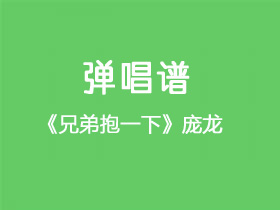 弹唱谱

《兄弟抱一下》庞龙